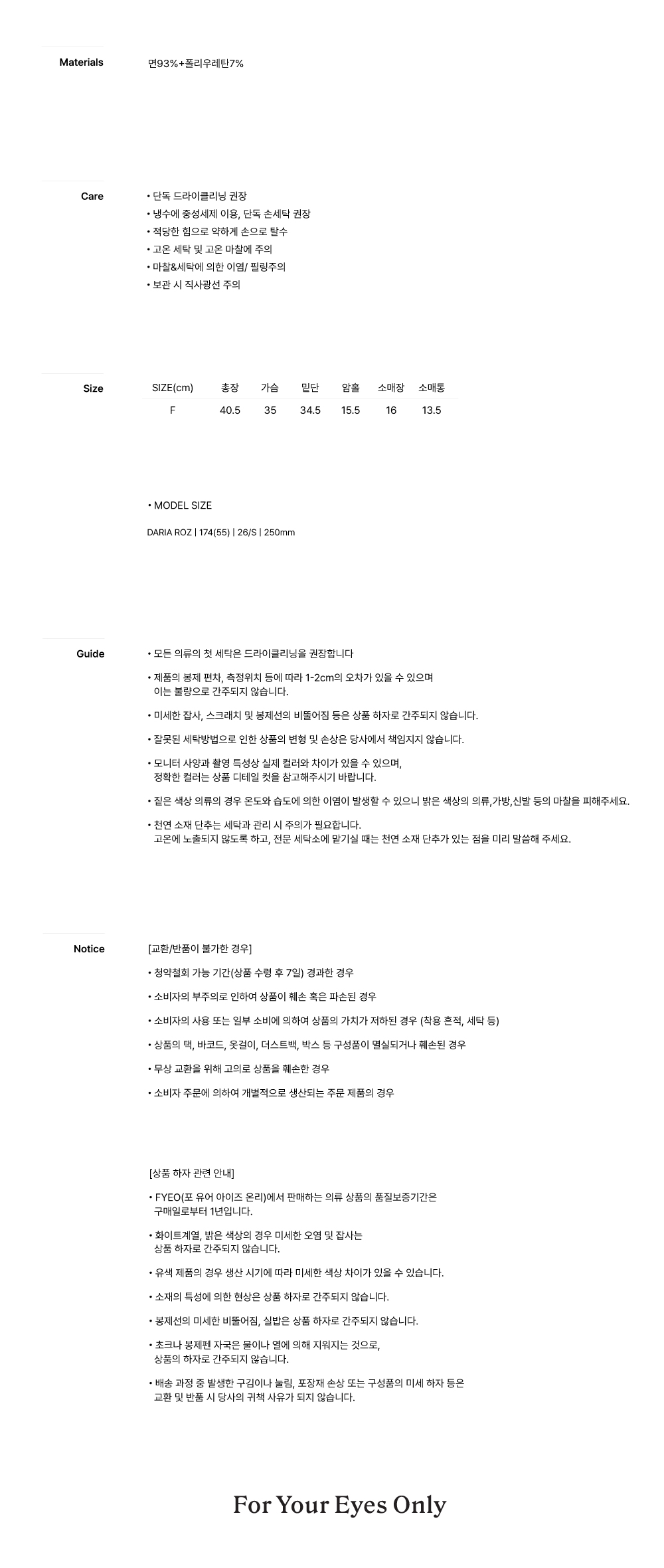 Materials

면93%+폴리우레탄7%

Care

• 단독 드라이클리닝 권장
• 냉수에 중성세제 이용, 단독 손세탁 권장
• 적당한 힘으로 약하게 손으로 탈수
• 고온 세탁 및 고온 마찰에 주의
• 마찰&세탁에 의한 이염/ 필링주의
• 보관 시 직사광선 주의

Size

| SIZE(cm) | 총장 | 가슴 | 밑단 | 암홀 | 소매장 | 소매통 |
|---|---|---|---|---|---|---|
| F | 40.5 | 35 | 34.5 | 15.5 | 16 | 13.5 |

• MODEL SIZE

DARIA ROZ | 174(55) | 26/S | 250mm

Guide

• 모든 의류의 첫 세탁은 드라이클리닝을 권장합니다

• 제품의 봉제 편차, 측정위치 등에 따라 1-2cm의 오차가 있을 수 있으며 이는 불량으로 간주되지 않습니다.

• 미세한 잡사, 스크래치 및 봉제선의 비뚤어짐 등은 상품 하자로 간주되지 않습니다.

• 잘못된 세탁방법으로 인한 상품의 변형 및 손상은 당사에서 책임지지 않습니다.

• 모니터 사양과 촬영 특성상 실제 컬러와 차이가 있을 수 있으며, 정확한 컬러는 상품 디테일 컷을 참고해주시기 바랍니다.

• 짙은 색상 의류의 경우 온도와 습도에 의한 이염이 발생할 수 있으니 밝은 색상의 의류,가방,신발 등의 마찰을 피해주세요.

• 천연 소재 단추는 세탁과 관리 시 주의가 필요합니다. 고온에 노출되지 않도록 하고, 전문 세탁소에 맡기실 때는 천연 소재 단추가 있는 점을 미리 말씀해 주세요.

Notice

[교환/반품이 불가한 경우]

• 청약철회 가능 기간(상품 수령 후 7일) 경과한 경우

• 소비자의 부주의로 인하여 상품이 훼손 혹은 파손된 경우

• 소비자의 사용 또는 일부 소비에 의하여 상품의 가치가 저하된 경우 (착용 흔적, 세탁 등)

• 상품의 택, 바코드, 옷걸이, 더스트백, 박스 등 구성품이 멸실되거나 훼손된 경우

• 무상 교환을 위해 고의로 상품을 훼손한 경우

• 소비자 주문에 의하여 개별적으로 생산되는 주문 제품의 경우

[상품 하자 관련 안내]

• FYEO(포 유어 아이즈 온리)에서 판매하는 의류 상품의 품질보증기간은 구매일로부터 1년입니다.

• 화이트계열, 밝은 색상의 경우 미세한 오염 및 잡사는 상품 하자로 간주되지 않습니다.

• 유색 제품의 경우 생산 시기에 따라 미세한 색상 차이가 있을 수 있습니다.

• 소재의 특성에 의한 현상은 상품 하자로 간주되지 않습니다.

• 봉제선의 미세한 비뚤어짐, 실밥은 상품 하자로 간주되지 않습니다.

• 초크나 봉제펜 자국은 물이나 열에 의해 지워지는 것으로, 상품의 하자로 간주되지 않습니다.

• 배송 과정 중 발생한 구김이나 눌림, 포장재 손상 또는 구성품의 미세 하자 등은 교환 및 반품 시 당사의 귀책 사유가 되지 않습니다.

For Your Eyes Only